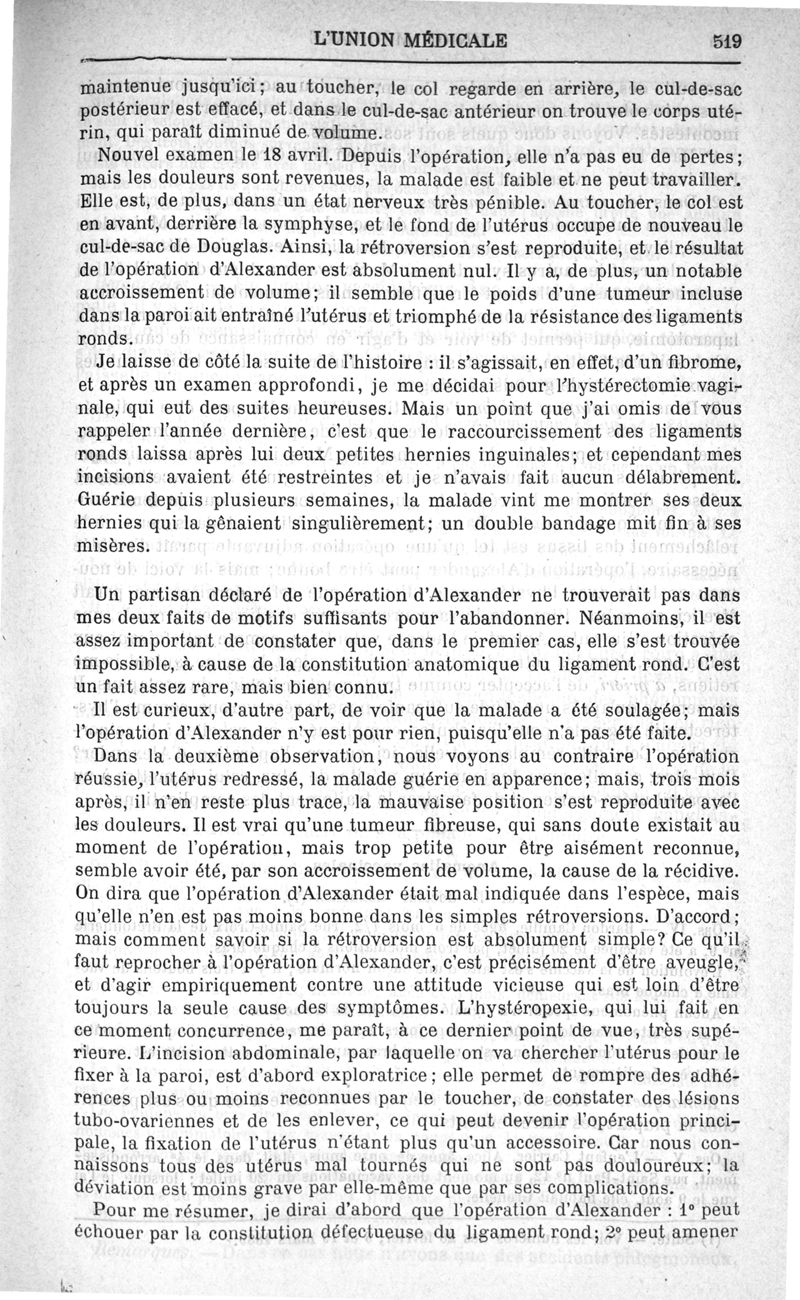 L'UNION MÉDICALE 519

maintenue jusqu'ici; au toucher, le col regarde en arrière, le cul-de-sac postérieur est effacé, et dans le cul-de-sac antérieur on trouve le corps utérin, qui paraît diminué de volume.

Nouvel examen le 18 avril. Depuis l'opération, elle n'a pas eu de pertes; mais les douleurs sont revenues, la malade est faible et ne peut travailler. Elle est, de plus, dans un état nerveux très pénible. Au toucher, le col est en avant, derrière la symphyse, et le fond de l'utérus occupe de nouveau le cul-de-sac de Douglas. Ainsi, la rétroversion s'est reproduite, et le résultat de l'opération d'Alexander est absolument nul. Il y a, de plus, un notable accroissement de volume; il semble que le poids d'une tumeur incluse dans la paroi ait entraîné l'utérus et triomphé de la résistance des ligaments ronds.

Je laisse de côté la suite de l'histoire : il s'agissait, en effet, d'un fibrome, et après un examen approfondi, je me décidai pour l'hystérectomie vaginale, qui eut des suites heureuses. Mais un point que j'ai omis de vous rappeler l'année dernière, c'est que le raccourcissement des ligaments ronds laissa après lui deux petites hernies inguinales; et cependant mes incisions avaient été restreintes et je n'avais fait aucun délabrement. Guérie depuis plusieurs semaines, la malade vint me montrer ses deux hernies qui la gênaient singulièrement; un double bandage mit fin à ses misères.

Un partisan déclaré de l'opération d'Alexander ne trouverait pas dans mes deux faits de motifs suffisants pour l'abandonner. Néanmoins, il est assez important de constater que, dans le premier cas, elle s'est trouvée impossible, à cause de la constitution anatomique du ligament rond. C'est un fait assez rare, mais bien connu.

Il est curieux, d'autre part, de voir que la malade a été soulagée; mais l'opération d'Alexander n'y est pour rien, puisqu'elle n'a pas été faite.

Dans la deuxième observation, nous voyons au contraire l'opération réussie, l'utérus redressé, la malade guérie en apparence; mais, trois mois après, il n'en reste plus trace, la mauvaise position s'est reproduite avec les douleurs. Il est vrai qu'une tumeur fibreuse, qui sans doute existait au moment de l'opération, mais trop petite pour être aisément reconnue, semble avoir été, par son accroissement de volume, la cause de la récidive. On dira que l'opération d'Alexander était mal indiquée dans l'espèce, mais qu'elle n'en est pas moins bonne dans les simples rétroversions. D'accord; mais comment savoir si la rétroversion est absolument simple? Ce qu'il faut reprocher à l'opération d'Alexander, c'est précisément d'être aveugle, et d'agir empiriquement contre une attitude vicieuse qui est loin d'être toujours la seule cause des symptômes. L'hystéropexie, qui lui fait en ce moment concurrence, me paraît, à ce dernier point de vue, très supérieure. L'incision abdominale, par laquelle on va chercher l'utérus pour le fixer à la paroi, est d'abord exploratrice; elle permet de rompre des adhérences plus ou moins reconnues par le toucher, de constater des lésions tubo-ovariennes et de les enlever, ce qui peut devenir l'opération principale, la fixation de l'utérus n'étant plus qu'un accessoire. Car nous connaissons tous des utérus mal tournés qui ne sont pas douloureux; la déviation est moins grave par elle-même que par ses complications.

Pour me résumer, je dirai d'abord que l'opération d'Alexander : 1° peut échouer par la constitution défectueuse du ligament rond; 2° peut amener